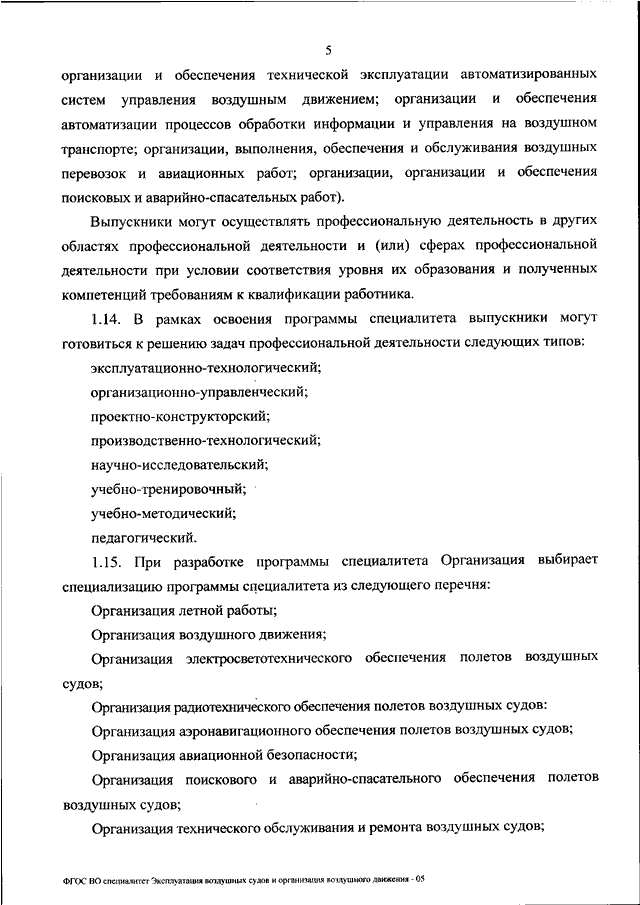 5

организации и обеспечения технической эксплуатации автоматизированных систем управления воздушным движением; организации и обеспечения автоматизации процессов обработки информации и управления на воздушном транспорте; организации, выполнения, обеспечения и обслуживания воздушных перевозок и авиационных работ; организации, организации и обеспечения поисковых и аварийно-спасательных работ).

Выпускники могут осуществлять профессиональную деятельность в других областях профессиональной деятельности и (или) сферах профессиональной деятельности при условии соответствия уровня их образования и полученных компетенций требованиям к квалификации работника.

1.14. В рамках освоения программы специалитета выпускники могут готовиться к решению задач профессиональной деятельности следующих типов:

эксплуатационно-технологический;

организационно-управленческий;

проектно-конструкторский;

производственно-технологический;

научно-исследовательский;

учебно-тренировочный;

учебно-методический;

педагогический.

1.15. При разработке программы специалитета Организация выбирает специализацию программы специалитета из следующего перечня:

Организация летной работы;

Организация воздушного движения;

Организация электросветотехнического обеспечения полетов воздушных судов;

Организация радиотехнического обеспечения полетов воздушных судов:

Организация аэронавигационного обеспечения полетов воздушных судов;

Организация авиационной безопасности;

Организация поискового и аварийно-спасательного обеспечения полетов воздушных судов;

Организация технического обслуживания и ремонта воздушных судов;

ФГОС ВО специалитет Эксплуатация воздушных судов и организация воздушного движения - 05